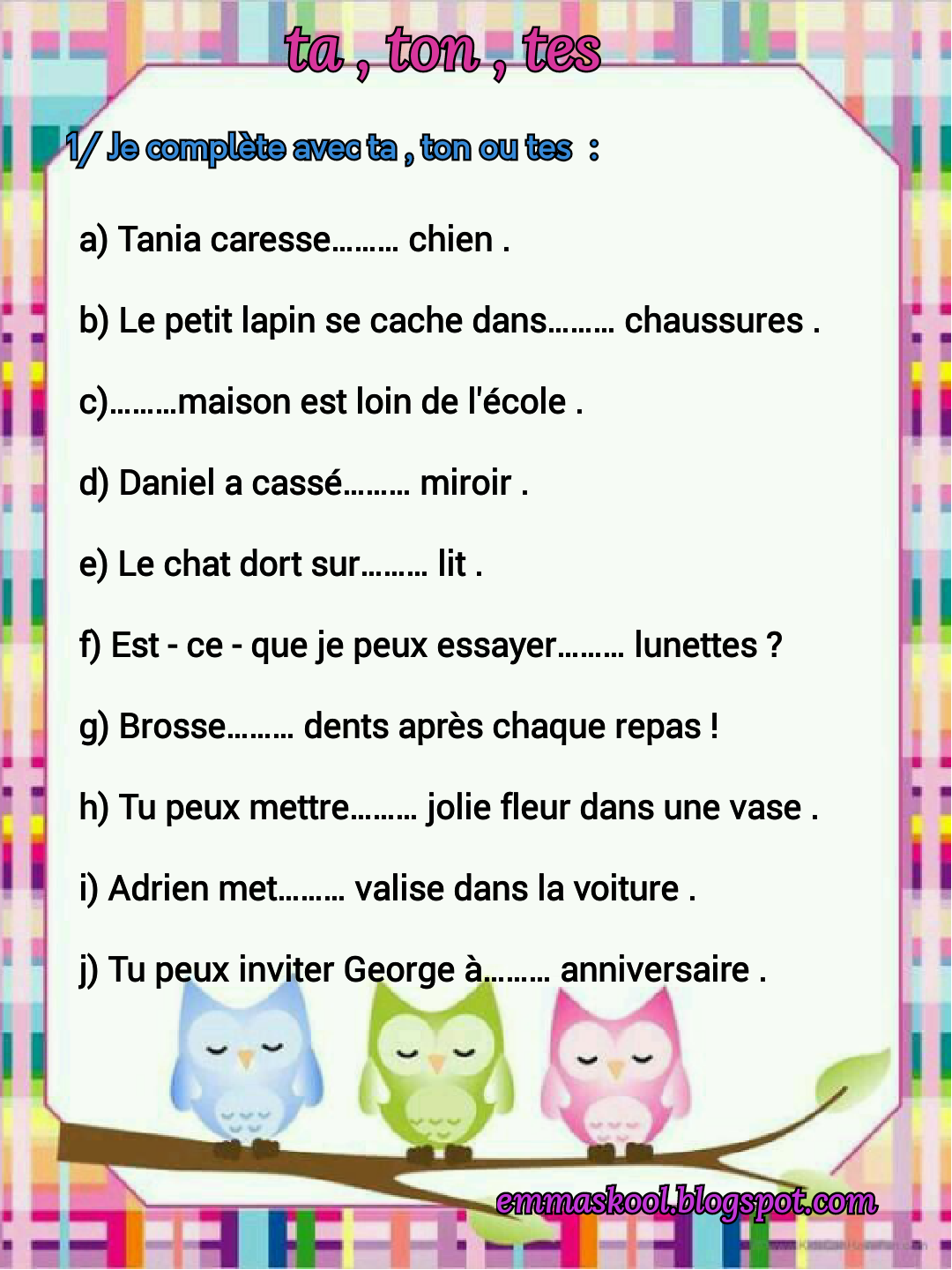 ta , ton , tes

1/ Je complète avec ta , ton ou tes :

a) Tania caresse……… chien .

b) Le petit lapin se cache dans……… chaussures .

c)………maison est loin de l'école .

d) Daniel a cassé……… miroir .

e) Le chat dort sur……… lit .

f) Est - ce - que je peux essayer……… lunettes ?

g) Brosse……… dents après chaque repas !

h) Tu peux mettre……… jolie fleur dans une vase .

i) Adrien met……… valise dans la voiture .

j) Tu peux inviter George à……… anniversaire .

emmaskool.blogspot.com